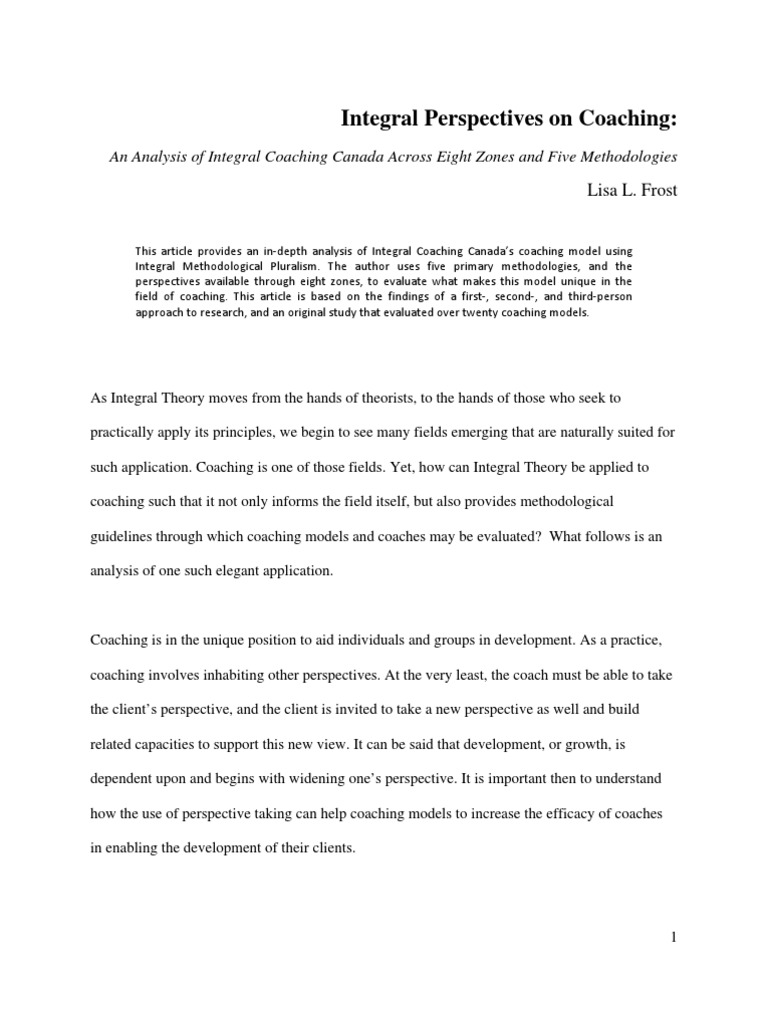 Integral Perspectives on Coaching:

An Analysis of Integral Coaching Canada Across Eight Zones and Five Methodologies

Lisa L. Frost

This article provides an in-depth analysis of Integral Coaching Canada's coaching model using Integral Methodological Pluralism. The author uses five primary methodologies, and the perspectives available through eight zones, to evaluate what makes this model unique in the field of coaching. This article is based on the findings of a first-, second-, and third-person approach to research, and an original study that evaluated over twenty coaching models.

As Integral Theory moves from the hands of theorists, to the hands of those who seek to practically apply its principles, we begin to see many fields emerging that are naturally suited for such application. Coaching is one of those fields. Yet, how can Integral Theory be applied to coaching such that it not only informs the field itself, but also provides methodological guidelines through which coaching models and coaches may be evaluated? What follows is an analysis of one such elegant application.

Coaching is in the unique position to aid individuals and groups in development. As a practice, coaching involves inhabiting other perspectives. At the very least, the coach must be able to take the client's perspective, and the client is invited to take a new perspective as well and build related capacities to support this new view. It can be said that development, or growth, is dependent upon and begins with widening one's perspective. It is important then to understand how the use of perspective taking can help coaching models to increase the efficacy of coaches in enabling the development of their clients.

1